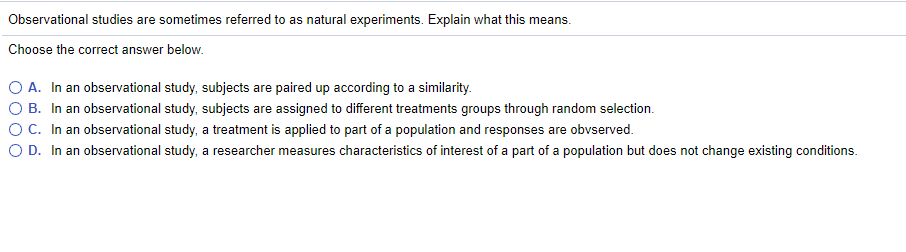 Observational studies are sometimes referred to as natural experiments. Explain what this means.

Choose the correct answer below.

A. In an observational study, subjects are paired up according to a similarity.
B. In an observational study, subjects are assigned to different treatments groups through random selection.
C. In an observational study, a treatment is applied to part of a population and responses are obvserved.
D. In an observational study, a researcher measures characteristics of interest of a part of a population but does not change existing conditions.